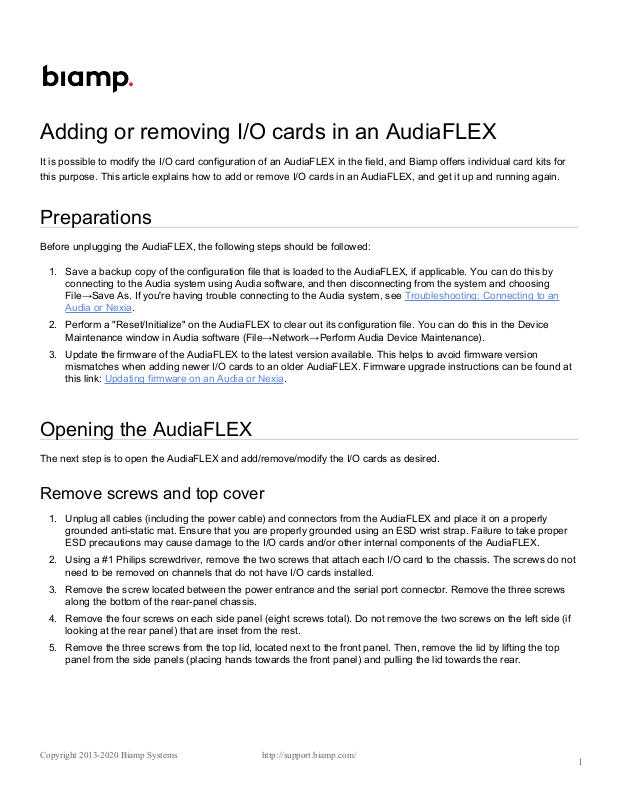 biamp.

Adding or removing I/O cards in an AudiaFLEX

It is possible to modify the I/O card configuration of an AudiaFLEX in the field, and Biamp offers individual card kits for this purpose. This article explains how to add or remove I/O cards in an AudiaFLEX, and get it up and running again.

Preparations

Before unplugging the AudiaFLEX, the following steps should be followed:

1. Save a backup copy of the configuration file that is loaded to the AudiaFLEX, if applicable. You can do this by connecting to the Audia system using Audia software, and then disconnecting from the system and choosing File→Save As. If you're having trouble connecting to the Audia system, see Troubleshooting: Connecting to an Audia or Nexia.
2. Perform a "Reset/Initialize" on the AudiaFLEX to clear out its configuration file. You can do this in the Device Maintenance window in Audia software (File→Network→Perform Audia Device Maintenance).
3. Update the firmware of the AudiaFLEX to the latest version available. This helps to avoid firmware version mismatches when adding newer I/O cards to an older AudiaFLEX. Firmware upgrade instructions can be found at this link: Updating firmware on an Audia or Nexia.

Opening the AudiaFLEX

The next step is to open the AudiaFLEX and add/remove/modify the I/O cards as desired.

Remove screws and top cover

1. Unplug all cables (including the power cable) and connectors from the AudiaFLEX and place it on a properly grounded anti-static mat. Ensure that you are properly grounded using an ESD wrist strap. Failure to take proper ESD precautions may cause damage to the I/O cards and/or other internal components of the AudiaFLEX.
2. Using a #1 Philips screwdriver, remove the two screws that attach each I/O card to the chassis. The screws do not need to be removed on channels that do not have I/O cards installed.
3. Remove the screw located between the power entrance and the serial port connector. Remove the three screws along the bottom of the rear-panel chassis.
4. Remove the four screws on each side panel (eight screws total). Do not remove the two screws on the left side (if looking at the rear panel) that are inset from the rest.
5. Remove the three screws from the top lid, located next to the front panel. Then, remove the lid by lifting the top panel from the side panels (placing hands towards the front panel) and pulling the lid towards the rear.

Copyright 2013-2020 Biamp Systems http://support.biamp.com/

1